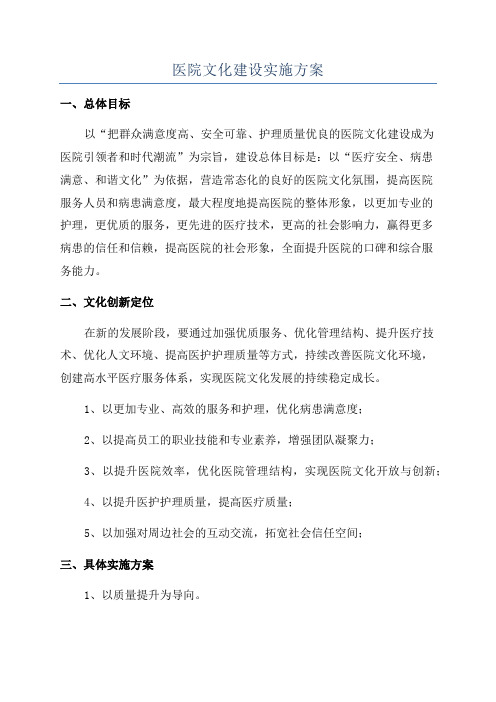 医院文化建设实施方案

一、总体目标

以“把群众满意度高、安全可靠、护理质量优良的医院文化建设成为医院引领者和时代潮流”为宗旨，建设总体目标是：以“医疗安全、病患满意、和谐文化”为依据，营造常态化的良好的医院文化氛围，提高医院服务人员和病患满意度，最大程度地提高医院的整体形象，以更加专业的护理，更优质的服务，更先进的医疗技术，更高的社会影响力，赢得更多病患的信任和信赖，提高医院的社会形象，全面提升医院的口碑和综合服务能力。

二、文化创新定位

在新的发展阶段，要通过加强优质服务、优化管理结构、提升医疗技术、优化人文环境、提高医护护理质量等方式，持续改善医院文化环境，创建高水平医疗服务体系，实现医院文化发展的持续稳定成长。

1、以更加专业、高效的服务和护理，优化病患满意度；

2、以提高员工的职业技能和专业素养，增强团队凝聚力；

3、以提升医院效率，优化医院管理结构，实现医院文化开放与创新；

4、以提升医护护理质量，提高医疗质量；

5、以加强对周边社会的互动交流，拓宽社会信任空间；

三、具体实施方案

1、以质量提升为导向。